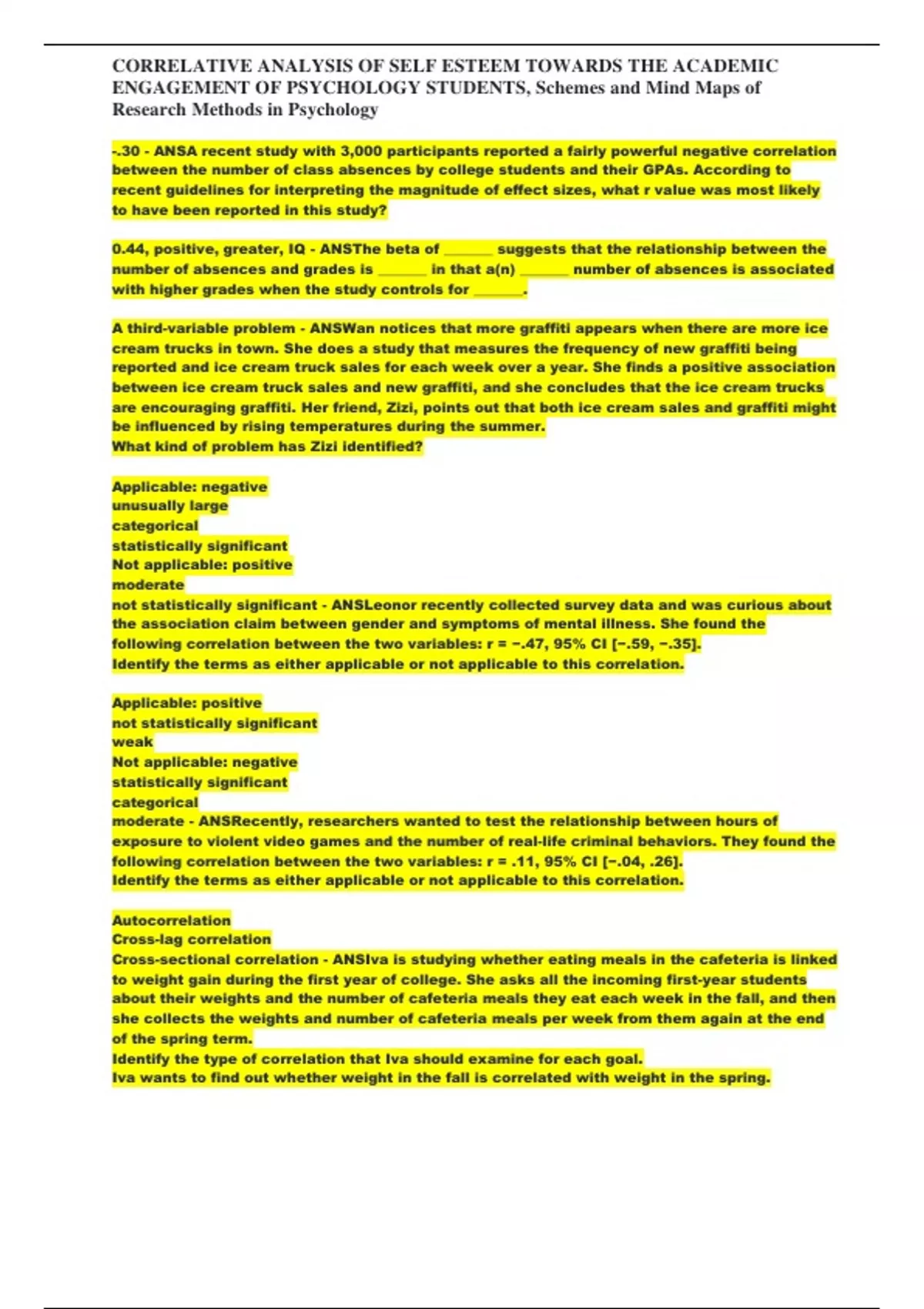 CORRELATIVE ANALYSIS OF SELF ESTEEM TOWARDS THE ACADEMIC ENGAGEMENT OF PSYCHOLOGY STUDENTS, Schemes and Mind Maps of Research Methods in Psychology

-.30 - ANSA recent study with 3,000 participants reported a fairly powerful negative correlation between the number of class absences by college students and their GPAs. According to recent guidelines for interpreting the magnitude of effect sizes, what r value was most likely to have been reported in this study?

0.44, positive, greater, IQ - ANSThe beta of ______ suggests that the relationship between the number of absences and grades is ______ in that a(n) ______ number of absences is associated with higher grades when the study controls for ______.

A third-variable problem - ANSWan notices that more graffiti appears when there are more ice cream trucks in town. She does a study that measures the frequency of new graffiti being reported and ice cream truck sales for each week over a year. She finds a positive association between ice cream truck sales and new graffiti, and she concludes that the ice cream trucks are encouraging graffiti. Her friend, Zizi, points out that both ice cream sales and graffiti might be influenced by rising temperatures during the summer.
What kind of problem has Zizi identified?

Applicable: negative
unusually large
categorical
statistically significant
Not applicable: positive
moderate
not statistically significant - ANSLeonor recently collected survey data and was curious about the association claim between gender and symptoms of mental illness. She found the following correlation between the two variables: r = −.47, 95% CI [−.59, −.35].
Identify the terms as either applicable or not applicable to this correlation.

Applicable: positive
not statistically significant
weak
Not applicable: negative
statistically significant
categorical
moderate - ANSRecently, researchers wanted to test the relationship between hours of exposure to violent video games and the number of real-life criminal behaviors. They found the following correlation between the two variables: r = .11, 95% CI [−.04, .26].
Identify the terms as either applicable or not applicable to this correlation.

Autocorrelation
Cross-lag correlation
Cross-sectional correlation - ANSIva is studying whether eating meals in the cafeteria is linked to weight gain during the first year of college. She asks all the incoming first-year students about their weights and the number of cafeteria meals they eat each week in the fall, and then she collects the weights and number of cafeteria meals per week from them again at the end of the spring term.
Identify the type of correlation that Iva should examine for each goal.
Iva wants to find out whether weight in the fall is correlated with weight in the spring.